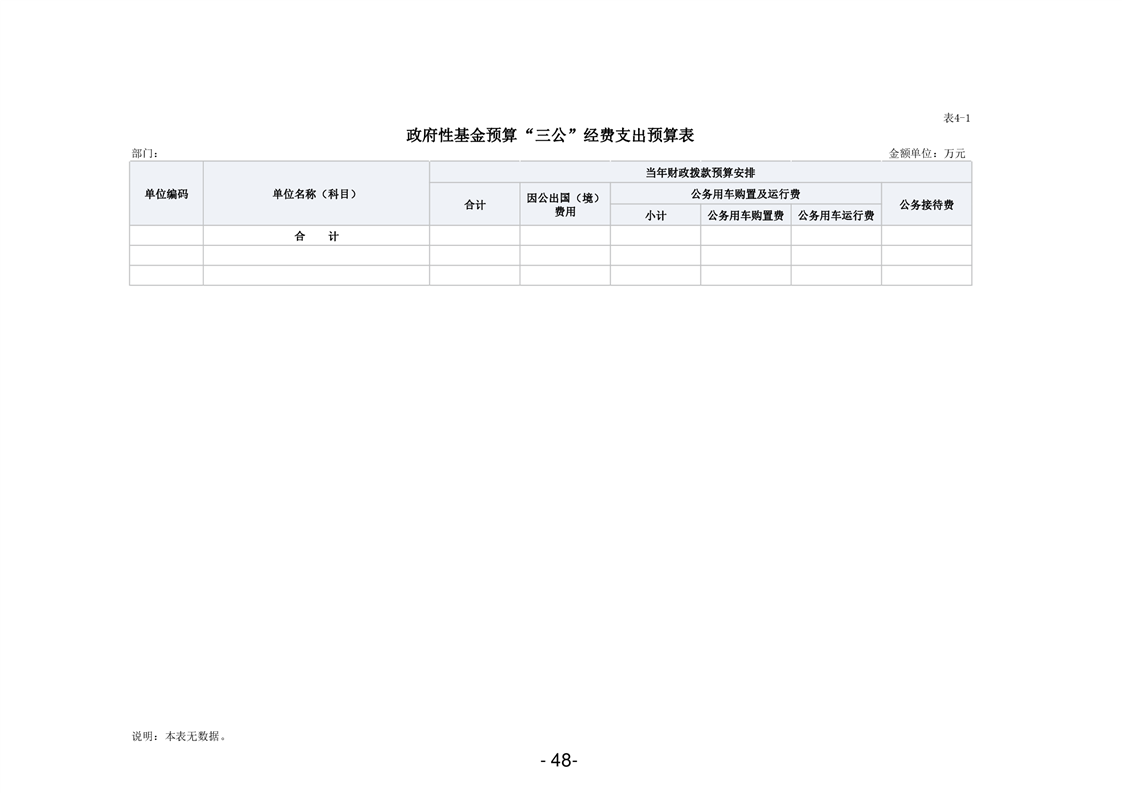 表4-1

政府性基金预算“三公”经费支出预算表

部门：

金额单位：万元

| 单位编码 | 单位名称（科目） | 当年财政拨款预算安排 | | | | | |
|---|---|---|---|---|---|---|---|
| | | 合计 | 因公出国（境）费用 | 公务用车购置及运行费 | | | 公务接待费 |
| | | | | 小计 | 公务用车购置费 | 公务用车运行费 | |
| | 合　计 | | | | | | |
| | | | | | | | |
| | | | | | | | |

说明：本表无数据。

- 48-